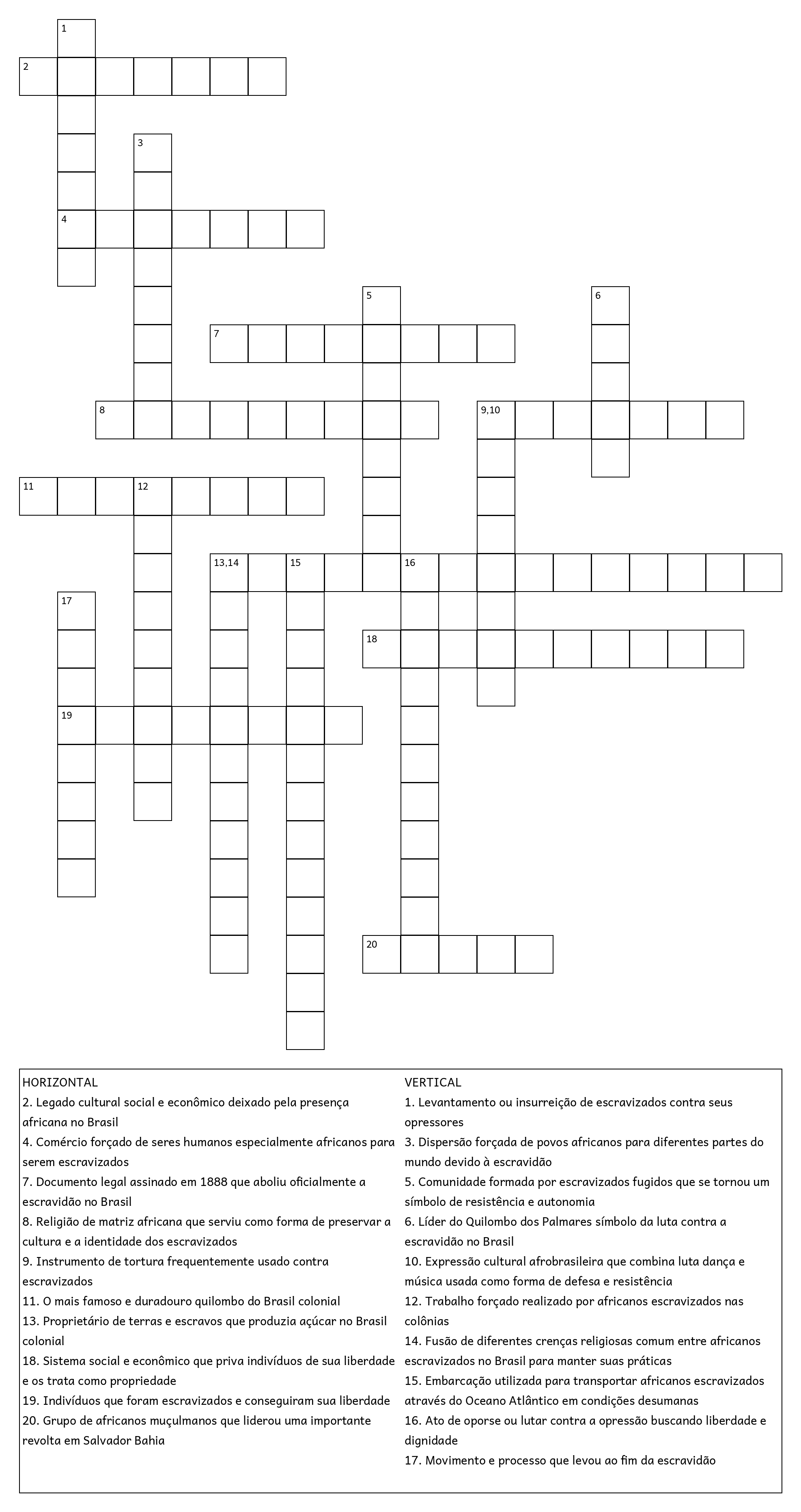 1
2
3
4
5
6
7
8
9,10
11
12
13,14
15
16
17
18
19
20

HORIZONTAL
2. Legado cultural social e econômico deixado pela presença africana no Brasil
4. Comércio forçado de seres humanos especialmente africanos para serem escravizados
7. Documento legal assinado em 1888 que aboliu oficialmente a escravidão no Brasil
8. Religião de matriz africana que serviu como forma de preservar a cultura e a identidade dos escravizados
9. Instrumento de tortura frequentemente usado contra escravizados
11. O mais famoso e duradouro quilombo do Brasil colonial
13. Proprietário de terras e escravos que produzia açúcar no Brasil colonial
18. Sistema social e econômico que priva indivíduos de sua liberdade e os trata como propriedade
19. Indivíduos que foram escravizados e conseguiram sua liberdade
20. Grupo de africanos muçulmanos que liderou uma importante revolta em Salvador Bahia

VERTICAL
1. Levantamento ou insurreição de escravizados contra seus opressores
3. Dispersão forçada de povos africanos para diferentes partes do mundo devido à escravidão
5. Comunidade formada por escravizados fugidos que se tornou um símbolo de resistência e autonomia
6. Líder do Quilombo dos Palmares símbolo da luta contra a escravidão no Brasil
10. Expressão cultural afrobrasileira que combina luta dança e música usada como forma de defesa e resistência
12. Trabalho forçado realizado por africanos escravizados nas colônias
14. Fusão de diferentes crenças religiosas comum entre africanos escravizados no Brasil para manter suas práticas
15. Embarcação utilizada para transportar africanos escravizados através do Oceano Atlântico em condições desumanas
16. Ato de oporse ou lutar contra a opressão buscando liberdade e dignidade
17. Movimento e processo que levou ao fim da escravidão